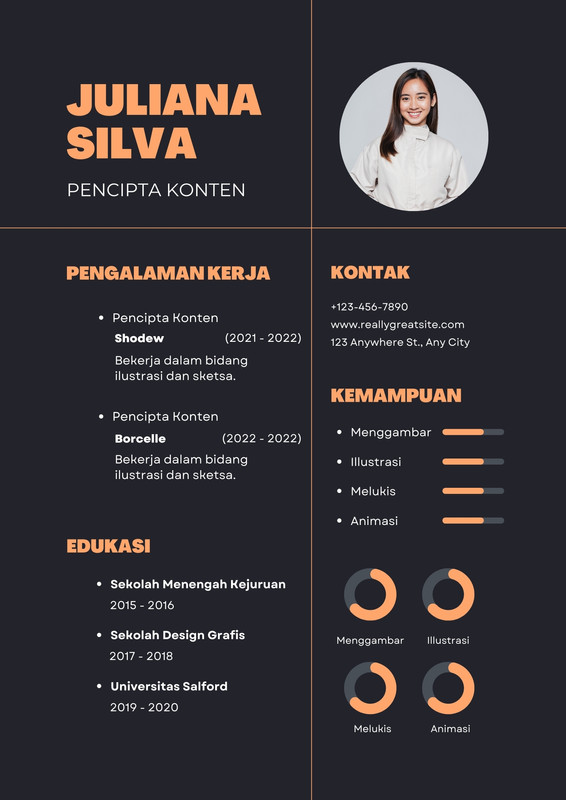 JULIANA SILVA

PENCIPTA KONTEN

PENGALAMAN KERJA

• Pencipta Konten
Shodew (2021 - 2022)
Bekerja dalam bidang ilustrasi dan sketsa.

• Pencipta Konten
Borcelle (2022 - 2022)
Bekerja dalam bidang ilustrasi dan sketsa.

EDUKASI

• Sekolah Menengah Kejuruan
2015 - 2016

• Sekolah Design Grafis
2017 - 2018

• Universitas Salford
2019 - 2020

KONTAK

+123-456-7890
www.reallygreatsite.com
123 Anywhere St., Any City

KEMAMPUAN

• Menggambar
• Illustrasi
• Melukis
• Animasi

Menggambar

Illustrasi

Melukis

Animasi